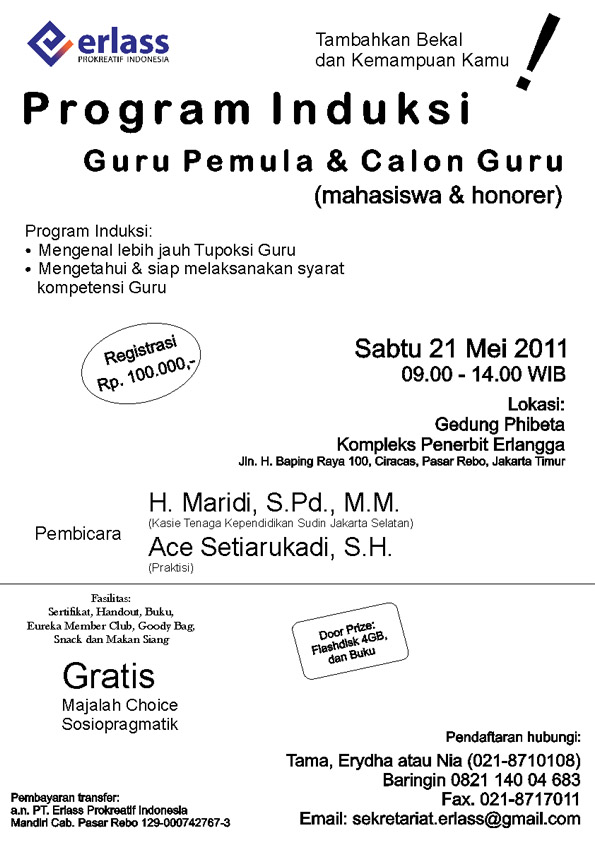 erlass
PROKREATIF INDONESIA

Tambahkan Bekal dan Kemampuan Kamu !

Program Induksi
Guru Pemula & Calon Guru
(mahasiswa & honorer)

Program Induksi:
• Mengenal lebih jauh Tupoksi Guru
• Mengetahui & siap melaksanakan syarat kompetensi Guru

Registrasi
Rp. 100.000,-

Sabtu 21 Mei 2011
09.00 - 14.00 WIB

Lokasi:
Gedung Phibeta
Kompleks Penerbit Erlangga
Jln. H. Baping Raya 100, Ciracas, Pasar Rebo, Jakarta Timur

Pembicara
H. Maridi, S.Pd., M.M.
(Kasie Tenaga Kependidikan Sudin Jakarta Selatan)
Ace Setiarukadi, S.H.
(Praktisi)

Fasilitas:
Sertifikat, Handout, Buku, Eureka Member Club, Goody Bag, Snack dan Makan Siang

Door Prize:
Flashdisk 4GB, dan Buku

Gratis
Majalah Choice
Sosiopragmatik

Pendaftaran hubungi:
Tama, Erydha atau Nia (021-8710108)
Baringin 0821 140 04 683
Fax. 021-8717011
Email: sekretariat.erlass@gmail.com

Pembayaran transfer:
a.n. PT. Erlass Prokreatif Indonesia
Mandiri Cab. Pasar Rebo 129-000742767-3